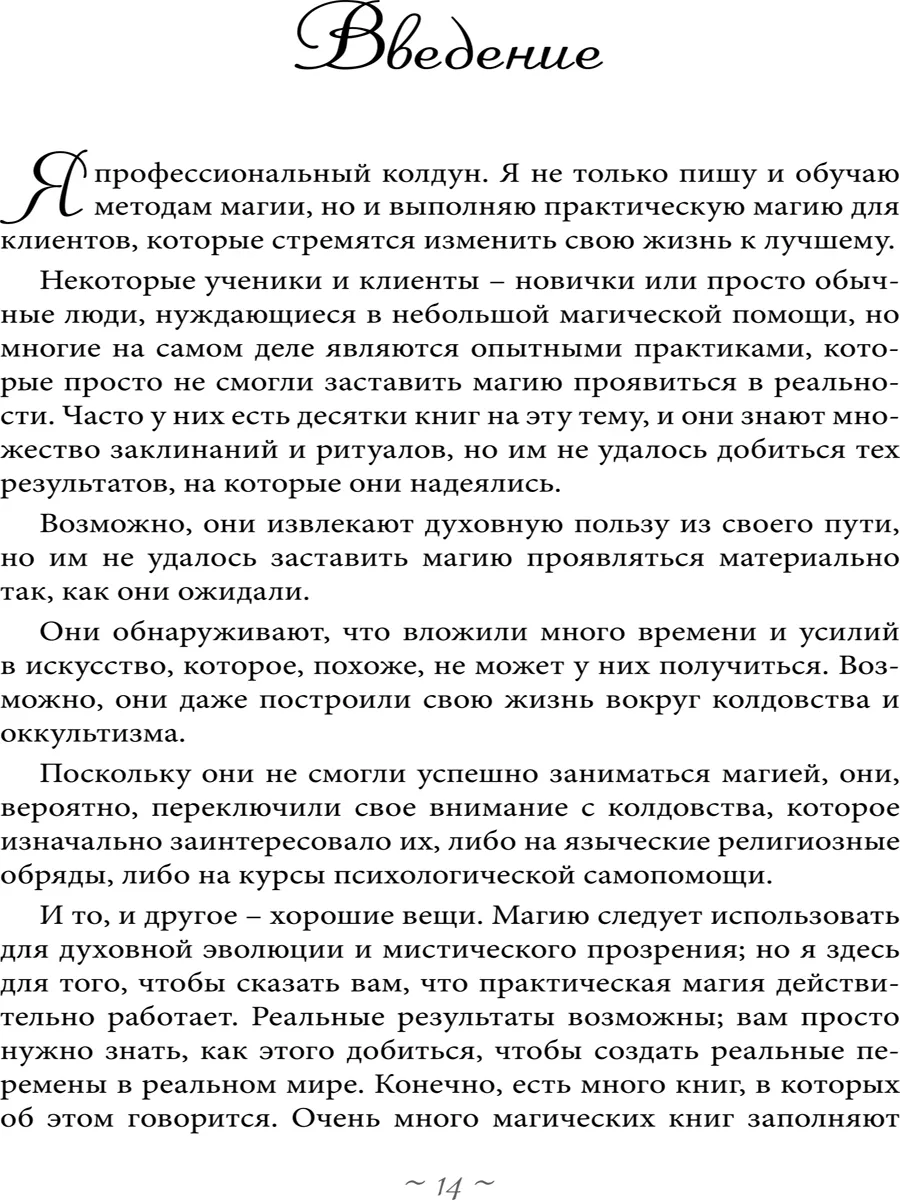 Введение

Я профессиональный колдун. Я не только пишу и обучаю методам магии, но и выполняю практическую магию для клиентов, которые стремятся изменить свою жизнь к лучшему.

Некоторые ученики и клиенты – новички или просто обычные люди, нуждающиеся в небольшой магической помощи, но многие на самом деле являются опытными практиками, которые просто не смогли заставить магию проявиться в реальности. Часто у них есть десятки книг на эту тему, и они знают множество заклинаний и ритуалов, но им не удалось добиться тех результатов, на которые они надеялись.

Возможно, они извлекают духовную пользу из своего пути, но им не удалось заставить магию проявляться материально так, как они ожидали.

Они обнаруживают, что вложили много времени и усилий в искусство, которое, похоже, не может у них получиться. Возможно, они даже построили свою жизнь вокруг колдовства и оккультизма.

Поскольку они не смогли успешно заниматься магией, они, вероятно, переключили свое внимание с колдовства, которое изначально заинтересовало их, либо на языческие религиозные обряды, либо на курсы психологической самопомощи.

И то, и другое – хорошие вещи. Магию следует использовать для духовной эволюции и мистического прозрения; но я здесь для того, чтобы сказать вам, что практическая магия действительно работает. Реальные результаты возможны; вам просто нужно знать, как этого добиться, чтобы создать реальные перемены в реальном мире. Конечно, есть много книг, в которых об этом говорится. Очень много магических книг заполняют

~ 14 ~